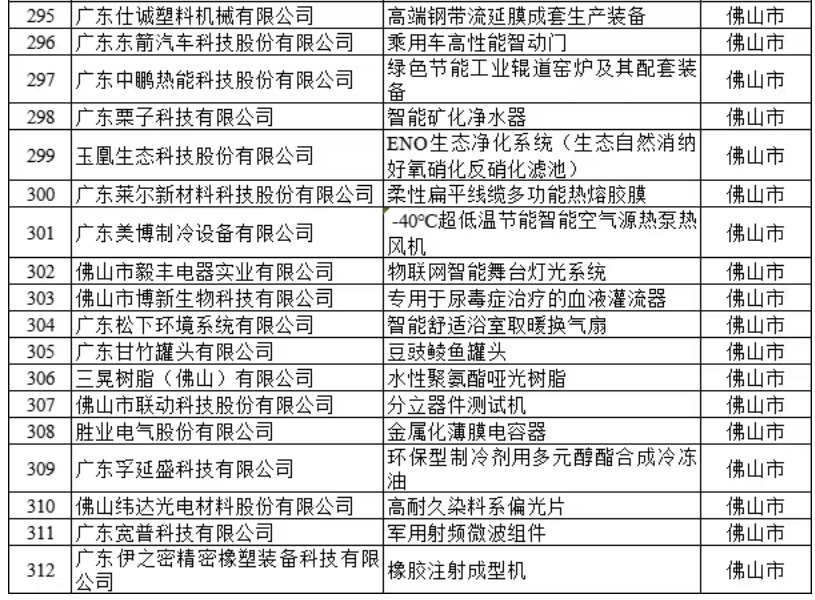 | 295 | 广东仕诚塑料机械有限公司 | 高端钢带流延膜成套生产装备 | 佛山市 |
|---|---|---|---|
| 296 | 广东东箭汽车科技股份有限公司 | 乘用车高性能智动门 | 佛山市 |
| 297 | 广东中鹏热能科技股份有限公司 | 绿色节能工业辊道窑炉及其配套装备 | 佛山市 |
| 298 | 广东栗子科技有限公司 | 智能矿化净水器 | 佛山市 |
| 299 | 玉凰生态科技股份有限公司 | ENO生态净化系统（生态自然消纳好氧硝化反硝化滤池） | 佛山市 |
| 300 | 广东莱尔新材料科技股份有限公司 | 柔性扁平线缆多功能热熔胶膜 | 佛山市 |
| 301 | 广东美博制冷设备有限公司 | -40°C超低温节能智能空气源热泵热风机 | 佛山市 |
| 302 | 佛山市毅丰电器实业有限公司 | 物联网智能舞台灯光系统 | 佛山市 |
| 303 | 佛山市博新生物科技有限公司 | 专用于尿毒症治疗的血液灌流器 | 佛山市 |
| 304 | 广东松下环境系统有限公司 | 智能舒适浴室取暖换气扇 | 佛山市 |
| 305 | 广东甘竹罐头有限公司 | 豆豉鲮鱼罐头 | 佛山市 |
| 306 | 三晃树脂（佛山）有限公司 | 水性聚氨酯哑光树脂 | 佛山市 |
| 307 | 佛山市联动科技股份有限公司 | 分立器件测试机 | 佛山市 |
| 308 | 胜业电气股份有限公司 | 金属化薄膜电容器 | 佛山市 |
| 309 | 广东孚延盛科技有限公司 | 环保型制冷剂用多元醇酯合成冷冻油 | 佛山市 |
| 310 | 佛山纬达光电材料股份有限公司 | 高耐久染料系偏光片 | 佛山市 |
| 311 | 广东宽普科技有限公司 | 军用射频微波组件 | 佛山市 |
| 312 | 广东伊之密精密橡塑装备科技有限公司 | 橡胶注射成型机 | 佛山市 |